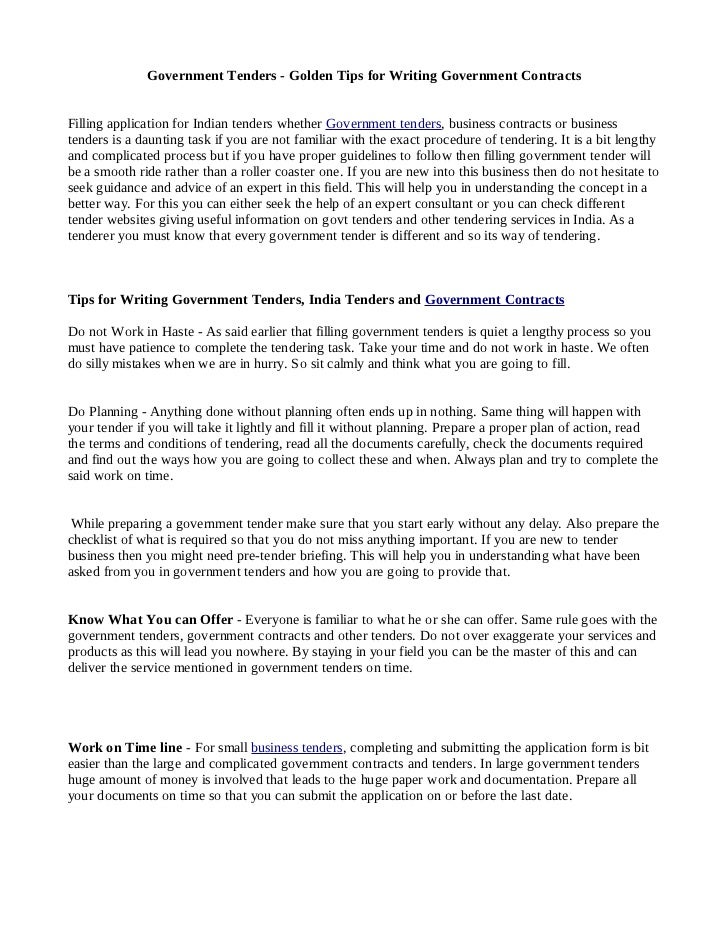 Government Tenders - Golden Tips for Writing Government Contracts

Filling application for Indian tenders whether Government tenders, business contracts or business tenders is a daunting task if you are not familiar with the exact procedure of tendering. It is a bit lengthy and complicated process but if you have proper guidelines to follow then filling government tender will be a smooth ride rather than a roller coaster one. If you are new into this business then do not hesitate to seek guidance and advice of an expert in this field. This will help you in understanding the concept in a better way. For this you can either seek the help of an expert consultant or you can check different tender websites giving useful information on govt tenders and other tendering services in India. As a tenderer you must know that every government tender is different and so its way of tendering.

Tips for Writing Government Tenders, India Tenders and Government Contracts

Do not Work in Haste - As said earlier that filling government tenders is quiet a lengthy process so you must have patience to complete the tendering task. Take your time and do not work in haste. We often do silly mistakes when we are in hurry. So sit calmly and think what you are going to fill.

Do Planning - Anything done without planning often ends up in nothing. Same thing will happen with your tender if you will take it lightly and fill it without planning. Prepare a proper plan of action, read the terms and conditions of tendering, read all the documents carefully, check the documents required and find out the ways how you are going to collect these and when. Always plan and try to complete the said work on time.

While preparing a government tender make sure that you start early without any delay. Also prepare the checklist of what is required so that you do not miss anything important. If you are new to tender business then you might need pre-tender briefing. This will help you in understanding what have been asked from you in government tenders and how you are going to provide that.

Know What You can Offer - Everyone is familiar to what he or she can offer. Same rule goes with the government tenders, government contracts and other tenders. Do not over exaggerate your services and products as this will lead you nowhere. By staying in your field you can be the master of this and can deliver the service mentioned in government tenders on time.

Work on Time line - For small business tenders, completing and submitting the application form is bit easier than the large and complicated government contracts and tenders. In large government tenders huge amount of money is involved that leads to the huge paper work and documentation. Prepare all your documents on time so that you can submit the application on or before the last date.